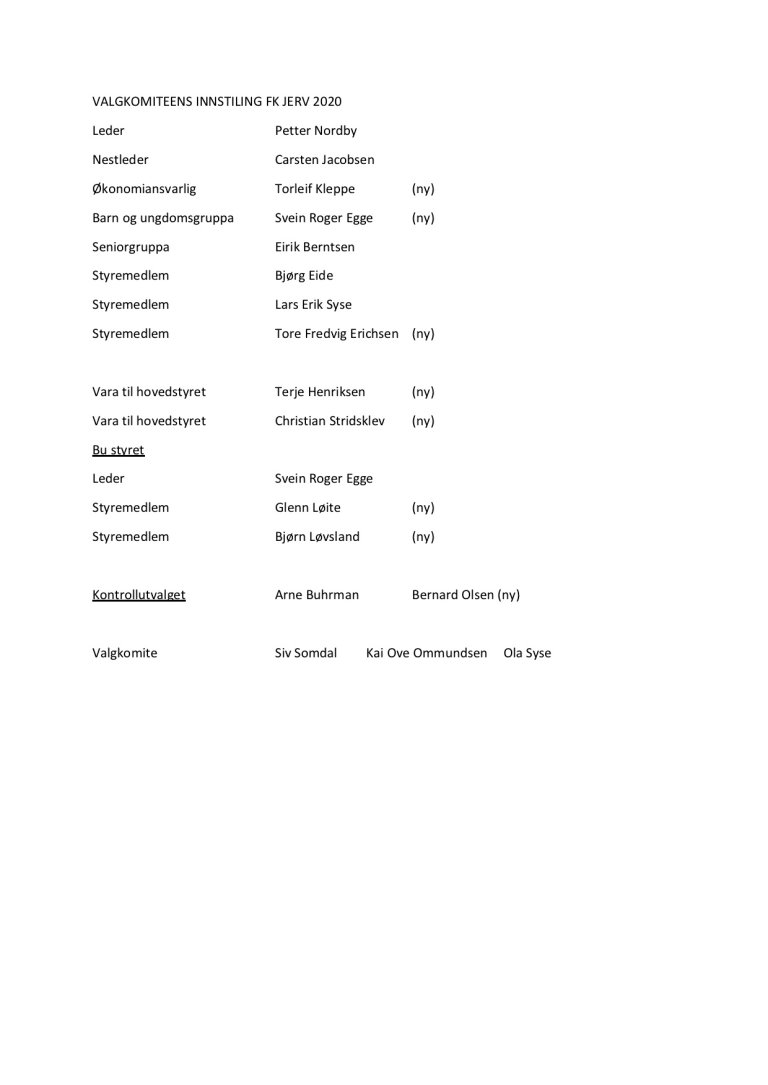 VALGKOMITEENS INNSTILING FK JERV 2020

Leder Petter Nordby

Nestleder Carsten Jacobsen

Økonomiansvarlig Torleif Kleppe (ny)

Barn og ungdomsgruppa Svein Roger Egge (ny)

Seniorgruppa Eirik Berntsen

Styremedlem Bjørg Eide

Styremedlem Lars Erik Syse

Styremedlem Tore Fredvig Erichsen (ny)

Vara til hovedstyret Terje Henriksen (ny)

Vara til hovedstyret Christian Stridsklev (ny)

Bu styret

Leder Svein Roger Egge

Styremedlem Glenn Løite (ny)

Styremedlem Bjørn Løvsland (ny)

Kontrollutvalget Arne Buhrman Bernard Olsen (ny)

Valgkomite Siv Somdal Kai Ove Ommundsen Ola Syse